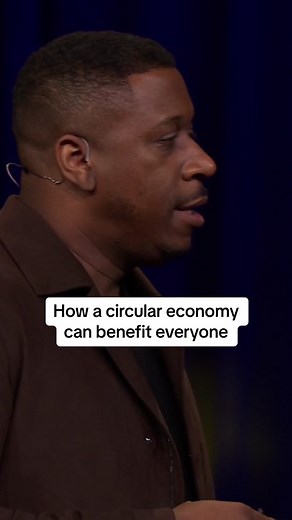 How a circular economy can benefit everyone